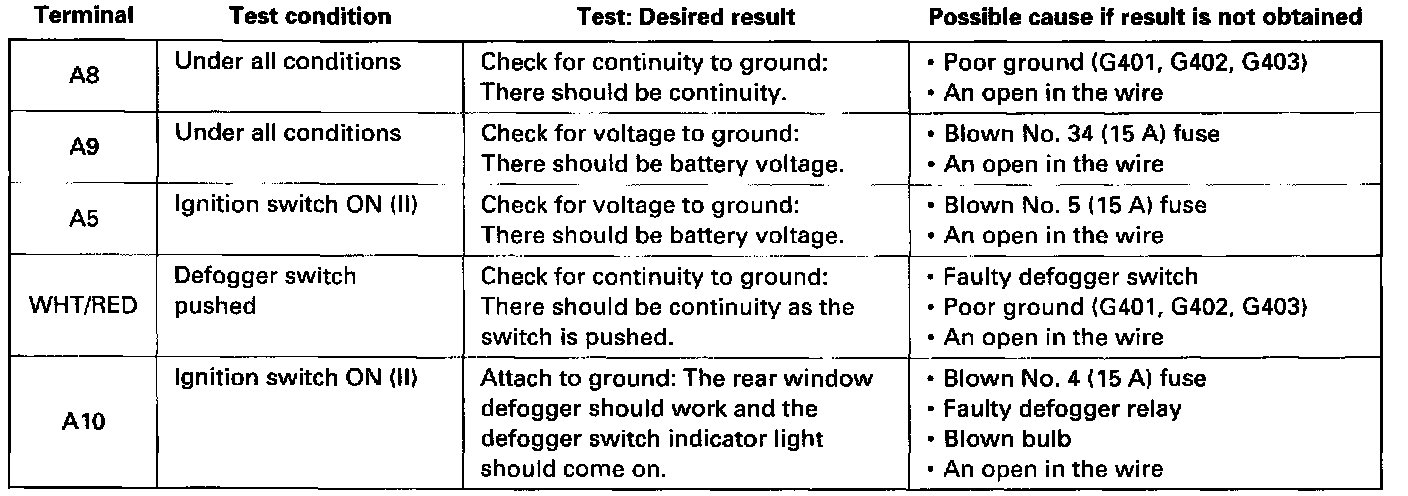 | Terminal | Test condition | Test: Desired result | Possible cause if result is not obtained |
|---|---|---|---|
| A8 | Under all conditions | Check for continuity to ground: There should be continuity. | • Poor ground (G401, G402, G403) • An open in the wire |
| A9 | Under all conditions | Check for voltage to ground: There should be battery voltage. | • Blown No. 34 (15 A) fuse • An open in the wire |
| A5 | Ignition switch ON (II) | Check for voltage to ground: There should be battery voltage. | • Blown No. 5 (15 A) fuse • An open in the wire |
| WHT/RED | Defogger switch pushed | Check for continuity to ground: There should be continuity as the switch is pushed. | • Faulty defogger switch • Poor ground (G401, G402, G403) • An open in the wire |
| A10 | Ignition switch ON (II) | Attach to ground: The rear window defogger should work and the defogger switch indicator light should come on. | • Blown No. 4 (15 A) fuse • Faulty defogger relay • Blown bulb • An open in the wire |